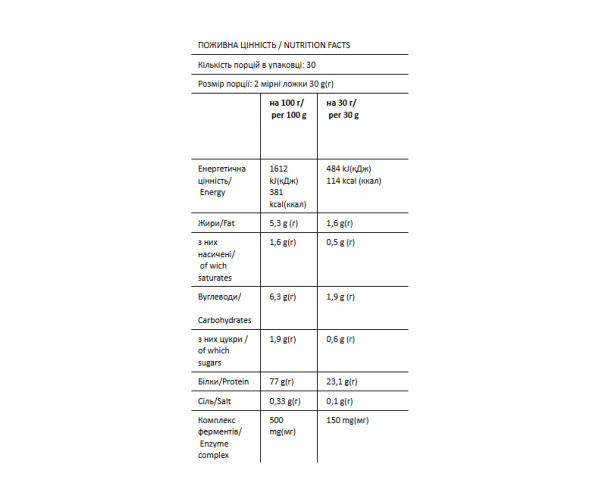 ПОЖИВНА ЦІННІСТЬ / NUTRITION FACTS

Кількість порцій в упаковці: 30

Розмір порції: 2 мірні ложки 30 g(г)

| | на 100 г/ per 100 g | на 30 г/ per 30 g |
|---|---|---|
| Енергетична цінність/ Energy | 1612 kJ(кДж) 381 kcal(ккал) | 484 kJ(кДж) 114 kcal (ккал) |
| Жири/Fat | 5,3 g (г) | 1,6 g(г) |
| з них насичені/ of wich saturates | 1,6 g(г) | 0,5 g (г) |
| Вуглеводи/ Carbohydrates | 6,3 g(г) | 1,9 g (г) |
| з них цукри / of which sugars | 1,9 g(г) | 0,6 g (г) |
| Білки/Protein | 77 g(г) | 23,1 g(г) |
| Сіль/Salt | 0,33 g(г) | 0,1 g(г) |
| Комплекс ферментів/ Enzyme complex | 500 mg(мг) | 150 mg(мг) |